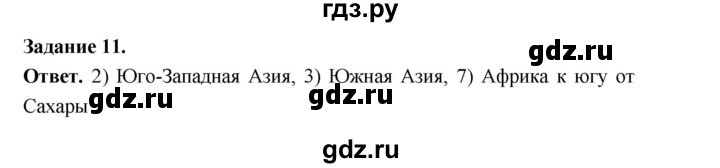 гдз.ру

Задание 11.

gdz.ru

Ответ. 2) Юго-Западная Азия, 3) Южная Азия, 7) Африка к югу от Сахары

gdz.ru gdz.ru

gdz.ru